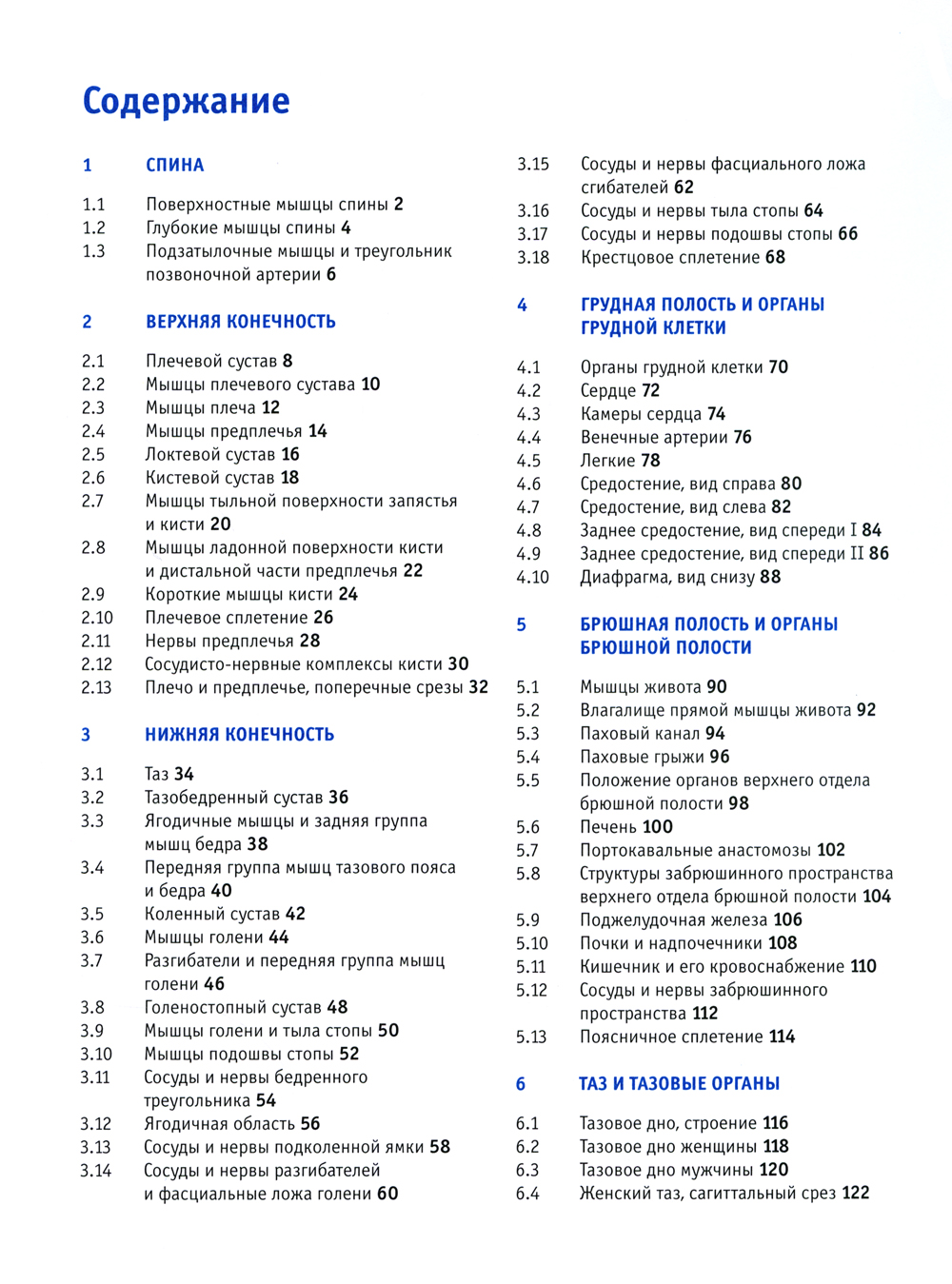 Содержание

1 СПИНА

1.1 Поверхностные мышцы спины 2
1.2 Глубокие мышцы спины 4
1.3 Подзатылочные мышцы и треугольник позвоночной артерии 6

2 ВЕРХНЯЯ КОНЕЧНОСТЬ

2.1 Плечевой сустав 8
2.2 Мышцы плечевого сустава 10
2.3 Мышцы плеча 12
2.4 Мышцы предплечья 14
2.5 Локтевой сустав 16
2.6 Кистевой сустав 18
2.7 Мышцы тыльной поверхности запястья и кисти 20
2.8 Мышцы ладонной поверхности кисти и дистальной части предплечья 22
2.9 Короткие мышцы кисти 24
2.10 Плечевое сплетение 26
2.11 Нервы предплечья 28
2.12 Сосудисто-нервные комплексы кисти 30
2.13 Плечо и предплечье, поперечные срезы 32

3 НИЖНЯЯ КОНЕЧНОСТЬ

3.1 Таз 34
3.2 Тазобедренный сустав 36
3.3 Ягодичные мышцы и задняя группа мышц бедра 38
3.4 Передняя группа мышц тазового пояса и бедра 40
3.5 Коленный сустав 42
3.6 Мышцы голени 44
3.7 Разгибатели и передняя группа мышц голени 46
3.8 Голеностопный сустав 48
3.9 Мышцы голени и тыла стопы 50
3.10 Мышцы подошвы стопы 52
3.11 Сосуды и нервы бедренного треугольника 54
3.12 Ягодичная область 56
3.13 Сосуды и нервы подколенной ямки 58
3.14 Сосуды и нервы разгибателей и фасциальные ложа голени 60

3.15 Сосуды и нервы фасциального ложа сгибателей 62
3.16 Сосуды и нервы тыла стопы 64
3.17 Сосуды и нервы подошвы стопы 66
3.18 Крестцовое сплетение 68

4 ГРУДНАЯ ПОЛОСТЬ И ОРГАНЫ ГРУДНОЙ КЛЕТКИ

4.1 Органы грудной клетки 70
4.2 Сердце 72
4.3 Камеры сердца 74
4.4 Венечные артерии 76
4.5 Легкие 78
4.6 Средостение, вид справа 80
4.7 Средостение, вид слева 82
4.8 Заднее средостение, вид спереди I 84
4.9 Заднее средостение, вид спереди II 86
4.10 Диафрагма, вид снизу 88

5 БРЮШНАЯ ПОЛОСТЬ И ОРГАНЫ БРЮШНОЙ ПОЛОСТИ

5.1 Мышцы живота 90
5.2 Влагалище прямой мышцы живота 92
5.3 Паховый канал 94
5.4 Паховые грыжи 96
5.5 Положение органов верхнего отдела брюшной полости 98
5.6 Печень 100
5.7 Портокавальные анастомозы 102
5.8 Структуры забрюшинного пространства верхнего отдела брюшной полости 104
5.9 Поджелудочная железа 106
5.10 Почки и надпочечники 108
5.11 Кишечник и его кровоснабжение 110
5.12 Сосуды и нервы забрюшинного пространства 112
5.13 Поясничное сплетение 114

6 ТАЗ И ТАЗОВЫЕ ОРГАНЫ

6.1 Тазовое дно, строение 116
6.2 Тазовое дно женщины 118
6.3 Тазовое дно мужчины 120
6.4 Женский таз, сагиттальный срез 122